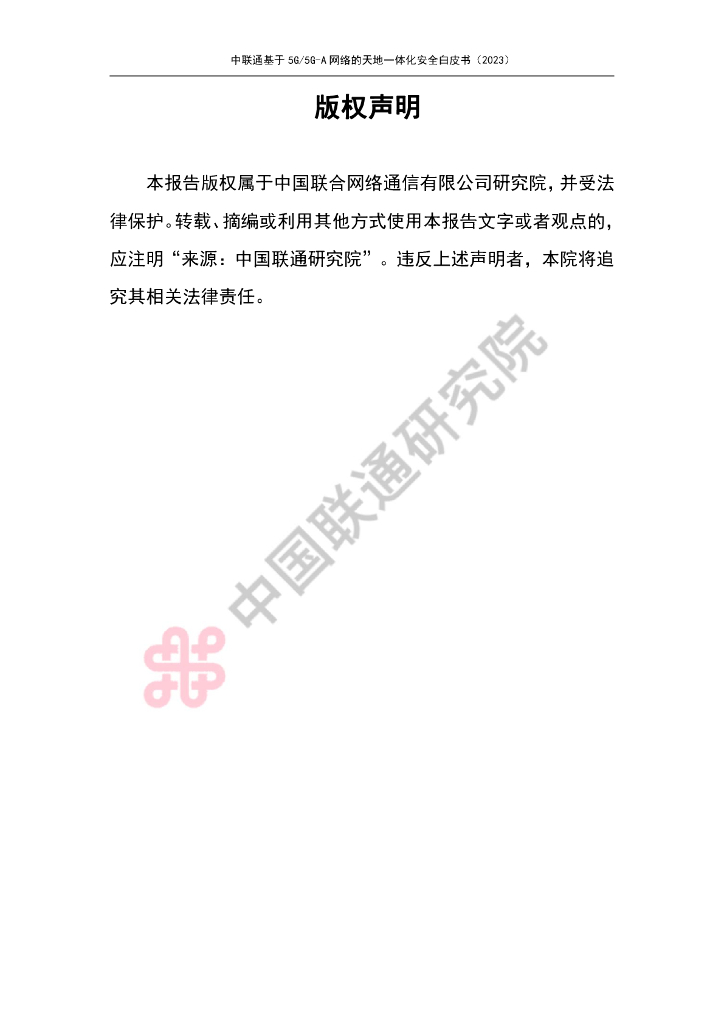 中联通基于5G/5G-A网络的天地一体化安全白皮书（2023）

版权声明

本报告版权属于中国联合网络通信有限公司研究院，并受法律保护。转载、摘编或利用其他方式使用本报告文字或者观点的，应注明“来源：中国联通研究院”。违反上述声明者，本院将追究其相关法律责任。

中国联通研究院